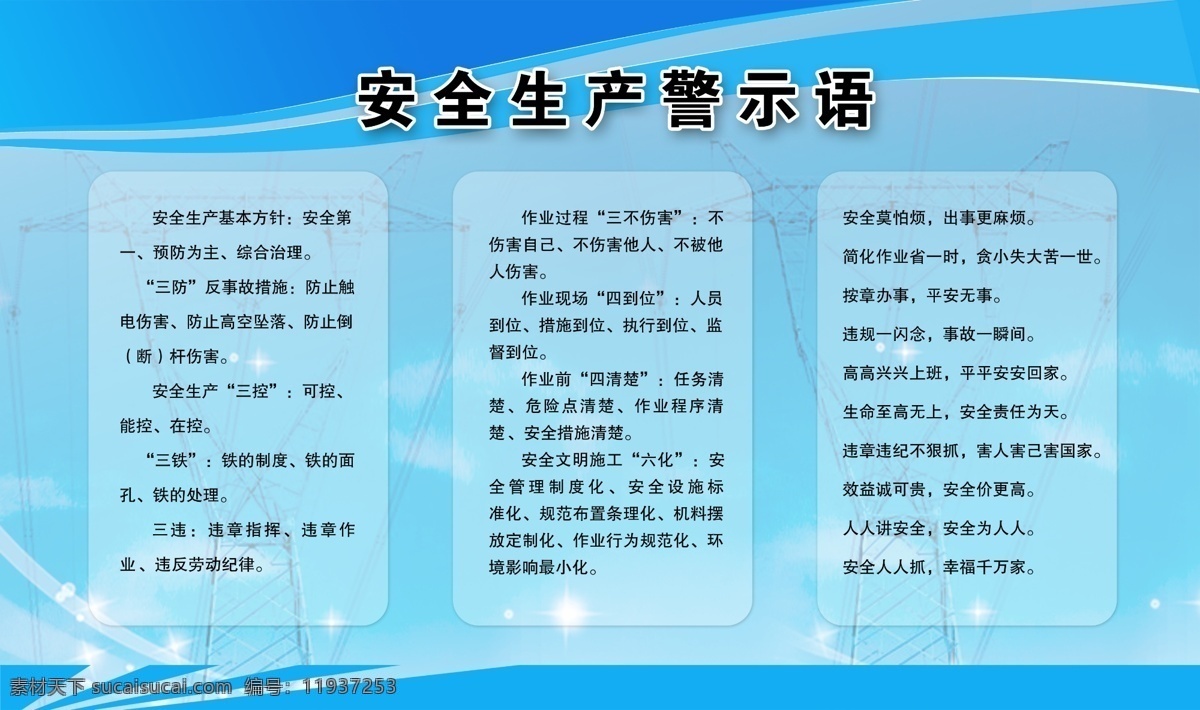 安全生产警示语

安全生产基本方针：安全第一、预防为主、综合治理。

“三防”反事故措施：防止触电伤害、防止高空坠落、防止倒（断）杆伤害。

安全生产“三控”：可控、能控、在控。

“三铁”：铁的制度、铁的面孔、铁的处理。

三违：违章指挥、违章作业、违反劳动纪律。

作业过程“三不伤害”：不伤害自己、不伤害他人、不被他人伤害。

作业现场“四到位”：人员到位、措施到位、执行到位、监督到位。

作业前“四清楚”：任务清楚、危险点清楚、作业程序清楚、安全措施清楚。

安全文明施工“六化”：安全管理制度化、安全设施标准化、规范布置条理化、机料摆放定制化、作业行为规范化、环境影响最小化。

安全莫怕烦，出事更麻烦。

简化作业省一时，贪小失大苦一世。

按章办事，平安无事。

违规一闪念，事故一瞬间。

高高兴兴上班，平平安安回家。

生命至高无上，安全责任为天。

违章违纪不狠抓，害人害己害国家。

效益诚可贵，安全价更高。

人人讲安全，安全为人人。

安全人人抓，幸福千万家。

素材天下 sucaisucai.com 编号：11937253